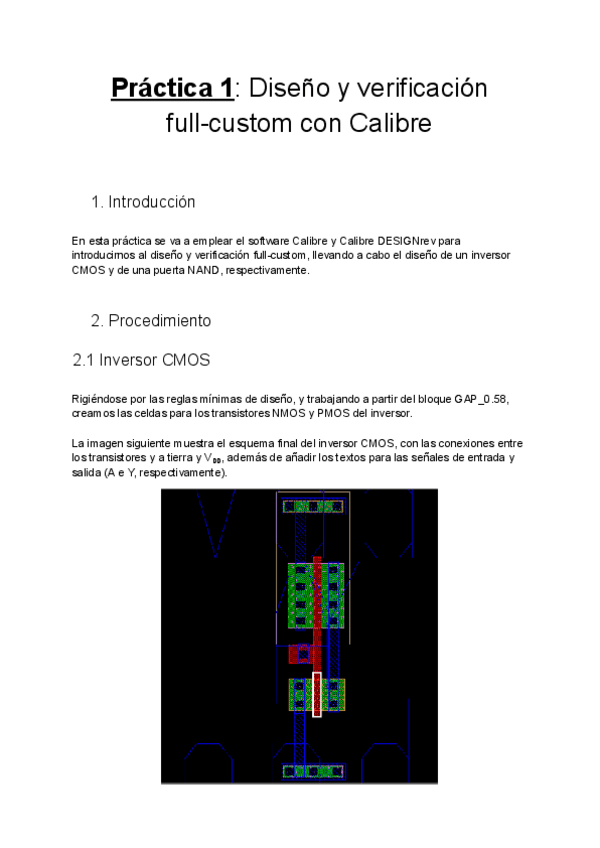 Práctica 1: Diseño y verificación full-custom con Calibre

1. Introducción

En esta práctica se va a emplear el software Calibre y Calibre DESIGNrev para introducirnos al diseño y verificación full-custom, llevando a cabo el diseño de un inversor CMOS y de una puerta NAND, respectivamente.

2. Procedimiento

2.1 Inversor CMOS

Rigiéndose por las reglas mínimas de diseño, y trabajando a partir del bloque GAP_0.58, creamos las celdas para los transistores NMOS y PMOS del inversor.

La imagen siguiente muestra el esquema final del inversor CMOS, con las conexiones entre los transistores y a tierra y $V_{DD}$, además de añadir los textos para las señales de entrada y salida (A e Y, respectivamente).